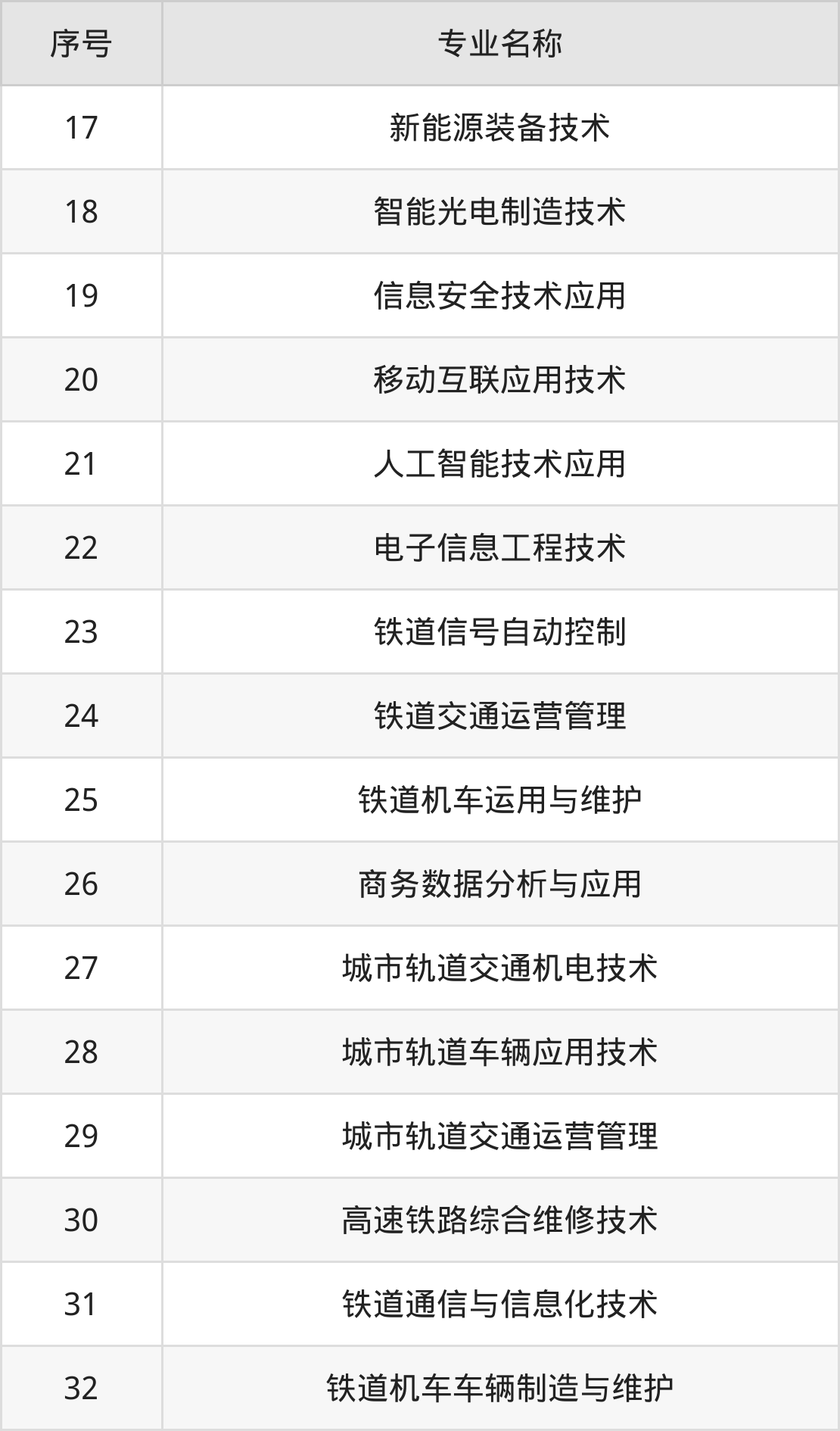 | 序号 | 专业名称 |
|---|---|
| 17 | 新能源装备技术 |
| 18 | 智能光电制造技术 |
| 19 | 信息安全技术应用 |
| 20 | 移动互联应用技术 |
| 21 | 人工智能技术应用 |
| 22 | 电子信息工程技术 |
| 23 | 铁道信号自动控制 |
| 24 | 铁道交通运营管理 |
| 25 | 铁道机车运用与维护 |
| 26 | 商务数据分析与应用 |
| 27 | 城市轨道交通机电技术 |
| 28 | 城市轨道车辆应用技术 |
| 29 | 城市轨道交通运营管理 |
| 30 | 高速铁路综合维修技术 |
| 31 | 铁道通信与信息化技术 |
| 32 | 铁道机车车辆制造与维护 |